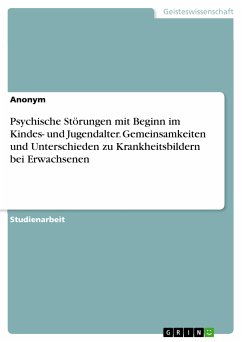 Geisteswissenschaft

Anonym

Psychische Störungen mit Beginn im Kindes- und Jugendalter. Gemeinsamkeiten und Unterschieden zu Krankheitsbildern bei Erwachsenen

Studienarbeit

GRIN